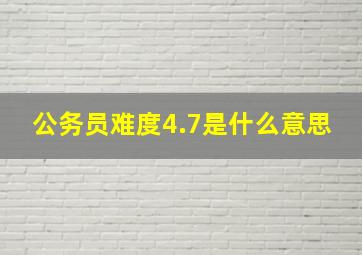 公务员难度4.7是什么意思